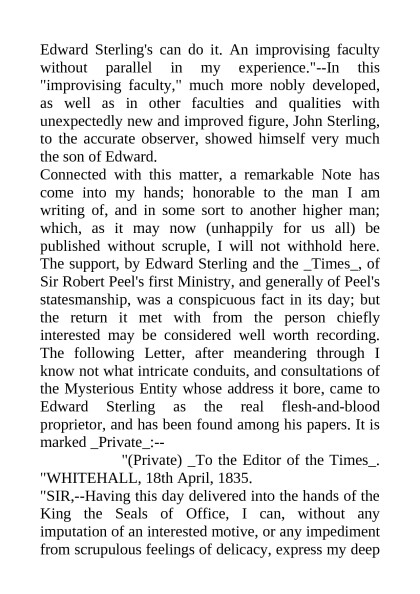 Edward Sterling's can do it. An improvising faculty without parallel in my experience."--In this "improvising faculty," much more nobly developed, as well as in other faculties and qualities with unexpectedly new and improved figure, John Sterling, to the accurate observer, showed himself very much the son of Edward.

Connected with this matter, a remarkable Note has come into my hands; honorable to the man I am writing of, and in some sort to another higher man; which, as it may now (unhappily for us all) be published without scruple, I will not withhold here. The support, by Edward Sterling and the _Times_, of Sir Robert Peel's first Ministry, and generally of Peel's statesmanship, was a conspicuous fact in its day; but the return it met with from the person chiefly interested may be considered well worth recording. The following Letter, after meandering through I know not what intricate conduits, and consultations of the Mysterious Entity whose address it bore, came to Edward Sterling as the real flesh-and-blood proprietor, and has been found among his papers. It is marked _Private_:--

"(Private) _To the Editor of the Times_.

"WHITEHALL, 18th April, 1835.

"SIR,--Having this day delivered into the hands of the King the Seals of Office, I can, without any imputation of an interested motive, or any impediment from scrupulous feelings of delicacy, express my deep